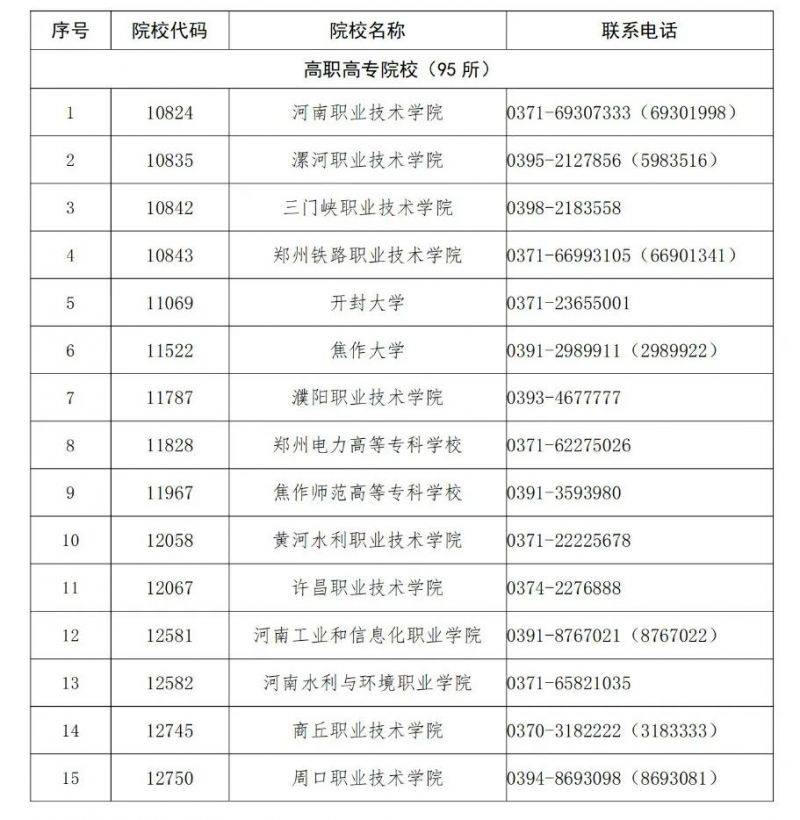 | 序号 | 院校代码 | 院校名称 | 联系电话 |
|---|---|---|---|
| 高职高专院校（95 所） | | | |
| 1 | 10824 | 河南职业技术学院 | 0371-69307333（69301998） |
| 2 | 10835 | 漯河职业技术学院 | 0395-2127856（5983516） |
| 3 | 10842 | 三门峡职业技术学院 | 0398-2183558 |
| 4 | 10843 | 郑州铁路职业技术学院 | 0371-66993105（66901341） |
| 5 | 11069 | 开封大学 | 0371-23655001 |
| 6 | 11522 | 焦作大学 | 0391-2989911（2989922） |
| 7 | 11787 | 濮阳职业技术学院 | 0393-4677777 |
| 8 | 11828 | 郑州电力高等专科学校 | 0371-62275026 |
| 9 | 11967 | 焦作师范高等专科学校 | 0391-3593980 |
| 10 | 12058 | 黄河水利职业技术学院 | 0371-22225678 |
| 11 | 12067 | 许昌职业技术学院 | 0374-2276888 |
| 12 | 12581 | 河南工业和信息化职业学院 | 0391-8767021（8767022） |
| 13 | 12582 | 河南水利与环境职业学院 | 0371-65821035 |
| 14 | 12745 | 商丘职业技术学院 | 0370-3182222（3183333） |
| 15 | 12750 | 周口职业技术学院 | 0394-8693098（8693081） |